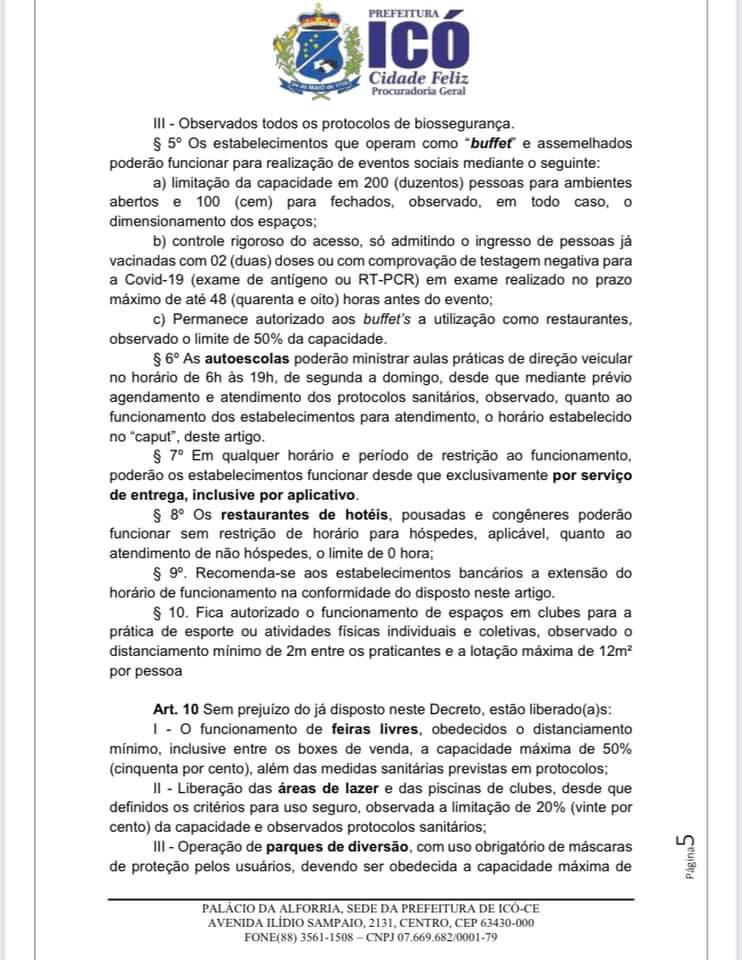 PREFEITURA
ICÓ
Cidade Feliz
Procuradoria Geral

III - Observados todos os protocolos de biossegurança.

§ 5º Os estabelecimentos que operam como "buffet" e assemelhados poderão funcionar para realização de eventos sociais mediante o seguinte:

a) limitação da capacidade em 200 (duzentos) pessoas para ambientes abertos e 100 (cem) para fechados, observado, em todo caso, o dimensionamento dos espaços;

b) controle rigoroso do acesso, só admitindo o ingresso de pessoas já vacinadas com 02 (duas) doses ou com comprovação de testagem negativa para a Covid-19 (exame de antígeno ou RT-PCR) em exame realizado no prazo máximo de até 48 (quarenta e oito) horas antes do evento;

c) Permanece autorizado aos buffet's a utilização como restaurantes, observado o limite de 50% da capacidade.

§ 6º As autoescolas poderão ministrar aulas práticas de direção veicular no horário de 6h às 19h, de segunda a domingo, desde que mediante prévio agendamento e atendimento dos protocolos sanitários, observado, quanto ao funcionamento dos estabelecimentos para atendimento, o horário estabelecido no "caput", deste artigo.

§ 7º Em qualquer horário e período de restrição ao funcionamento, poderão os estabelecimentos funcionar desde que exclusivamente por serviço de entrega, inclusive por aplicativo.

§ 8º Os restaurantes de hotéis, pousadas e congêneres poderão funcionar sem restrição de horário para hóspedes, aplicável, quanto ao atendimento de não hóspedes, o limite de 0 hora;

§ 9º. Recomenda-se aos estabelecimentos bancários a extensão do horário de funcionamento na conformidade do disposto neste artigo.

§ 10. Fica autorizado o funcionamento de espaços em clubes para a prática de esporte ou atividades físicas individuais e coletivas, observado o distanciamento mínimo de 2m entre os praticantes e a lotação máxima de 12m² por pessoa

Art. 10 Sem prejuízo do já disposto neste Decreto, estão liberado(a)s:

I - O funcionamento de feiras livres, obedecidos o distanciamento mínimo, inclusive entre os boxes de venda, a capacidade máxima de 50% (cinquenta por cento), além das medidas sanitárias previstas em protocolos;

II - Liberação das áreas de lazer e das piscinas de clubes, desde que definidos os critérios para uso seguro, observada a limitação de 20% (vinte por cento) da capacidade e observados protocolos sanitários;

III - Operação de parques de diversão, com uso obrigatório de máscaras de proteção pelos usuários, devendo ser obedecida a capacidade máxima de

Página 5

PALÁCIO DA ALFORRIA, SEDE DA PREFEITURA DE ICÓ-CE
AVENIDA ILÍDIO SAMPAIO, 2131, CENTRO, CEP 63430-000
FONE(88) 3561-1508 – CNPJ 07.669.682/0001-79